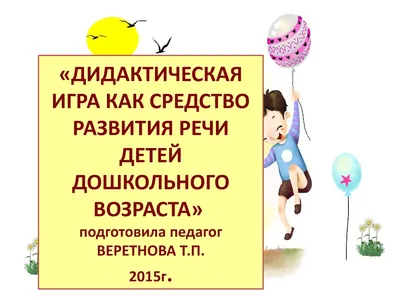 «ДИДАКТИЧЕСКАЯ ИГРА КАК СРЕДСТВО РАЗВИТИЯ РЕЧИ ДЕТЕЙ ДОШКОЛЬНОГО ВОЗРАСТА»

подготовила педагог ВЕРЕТНОВА Т.П.

2015г.